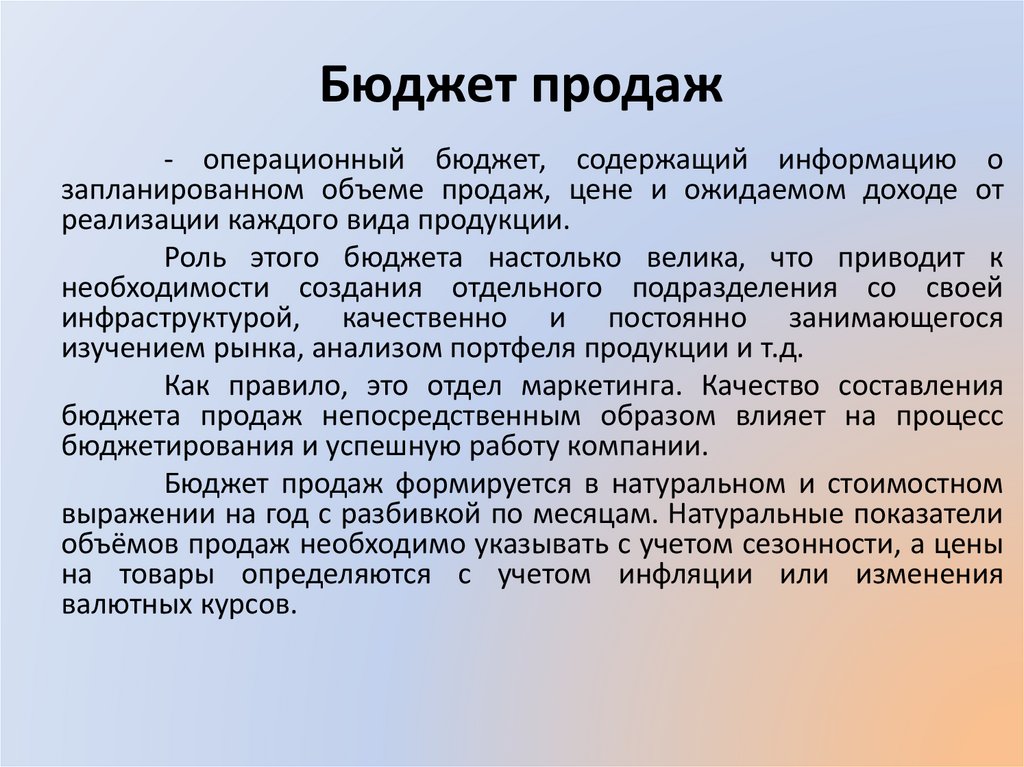 Бюджет продаж

- операционный бюджет, содержащий информацию о запланированном объеме продаж, цене и ожидаемом доходе от реализации каждого вида продукции.

Роль этого бюджета настолько велика, что приводит к необходимости создания отдельного подразделения со своей инфраструктурой, качественно и постоянно занимающегося изучением рынка, анализом портфеля продукции и т.д.

Как правило, это отдел маркетинга. Качество составления бюджета продаж непосредственным образом влияет на процесс бюджетирования и успешную работу компании.

Бюджет продаж формируется в натуральном и стоимостном выражении на год с разбивкой по месяцам. Натуральные показатели объёмов продаж необходимо указывать с учетом сезонности, а цены на товары определяются с учетом инфляции или изменения валютных курсов.